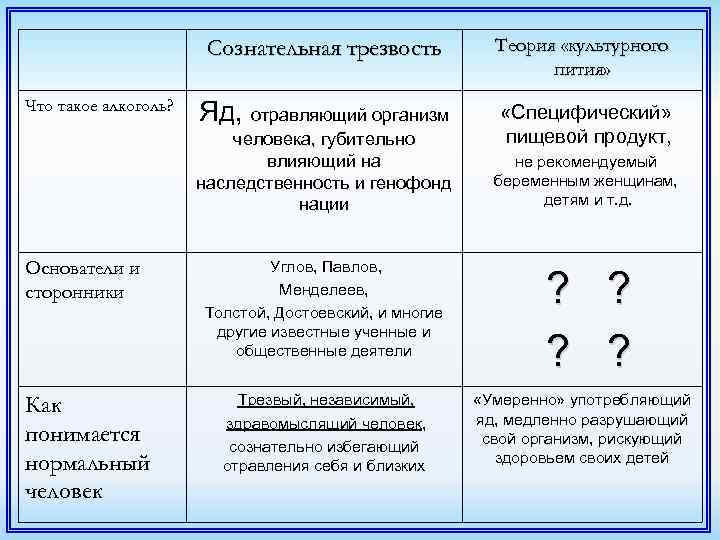 | | Сознательная трезвость | Теория «культурного пития» |
|---|---|---|
| Что такое алкоголь? | Яд, отравляющий организм человека, губительно влияющий на наследственность и генофонд нации | «Специфический» пищевой продукт, не рекомендуемый беременным женщинам, детям и т.д. |
| Основатели и сторонники | Углов, Павлов, Менделеев, Толстой, Достоевский, и многие другие известные ученные и общественные деятели | ? ? ? ? |
| Как понимается нормальный человек | Трезвый, независимый, здравомыслящий человек, сознательно избегающий отравления себя и близких | «Умеренно» употребляющий яд, медленно разрушающий свой организм, рискующий здоровьем своих детей |